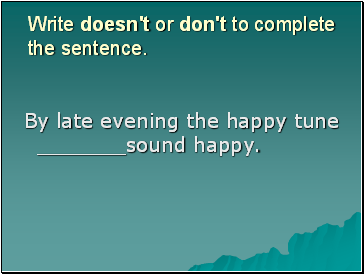 Write doesn't or don't to complete the sentence.

By late evening the happy tune ________sound happy.